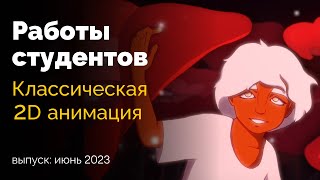 Работы студентов
Классическая 2D анимация

выпуск: июнь 2023